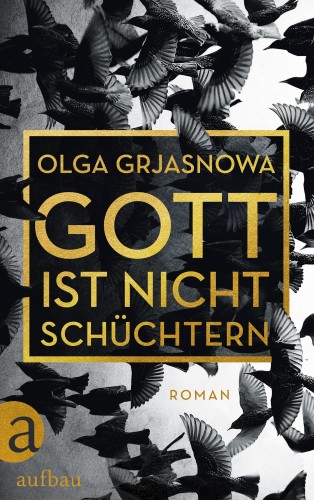 OLGA GRJASNOWA

GOTT IST NICHT SCHÜCHTERN

ROMAN

a

aufbau